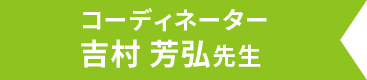 コーディネーター
吉村 芳弘先生